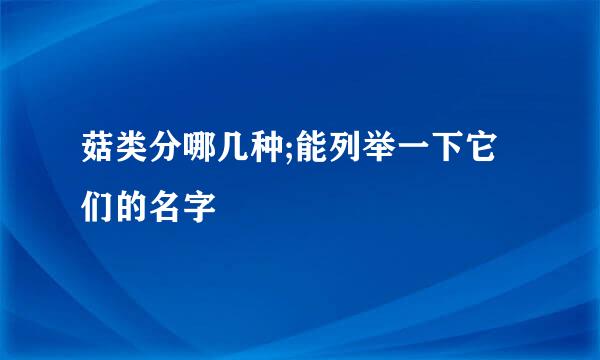 菇类分哪几种;能列举一下它们的名字